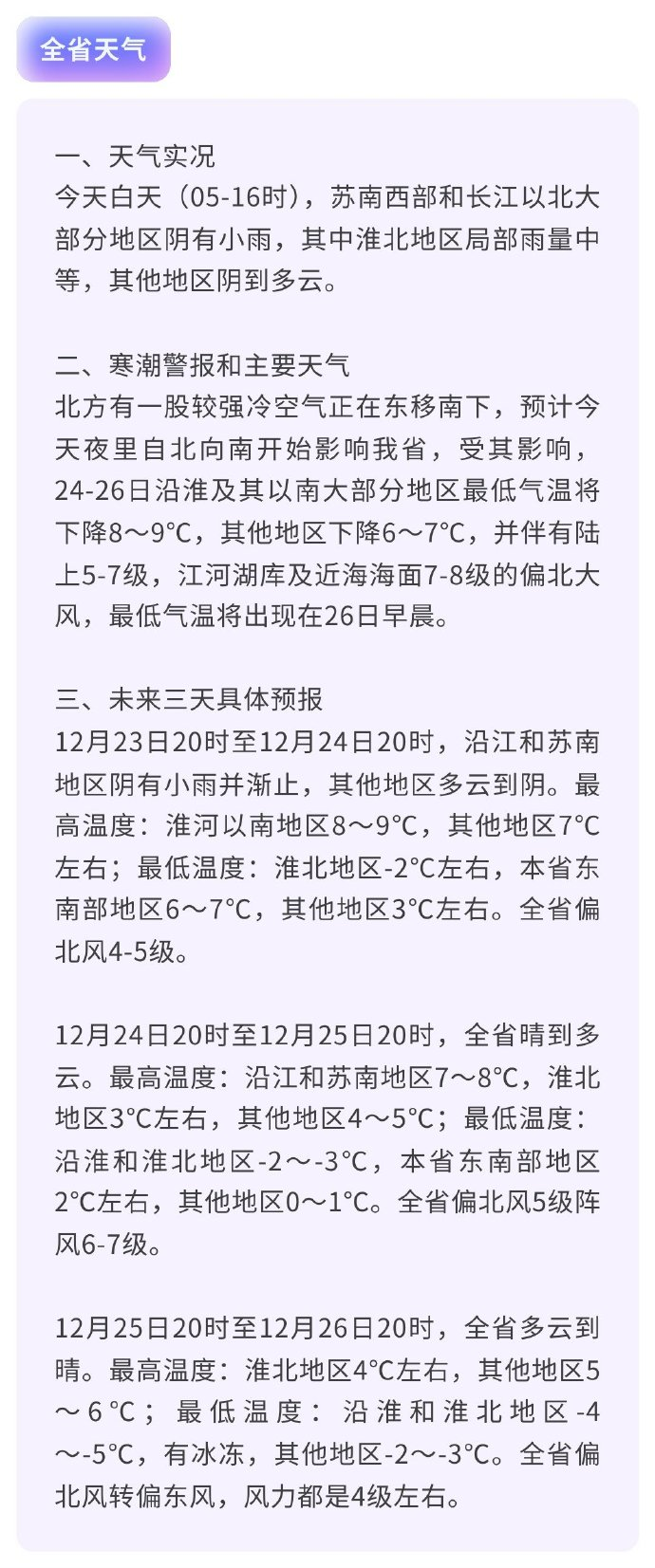 全省天气

一、天气实况
今天白天（05-16时），苏南西部和长江以北大部分地区阴有小雨，其中淮北地区局部雨量中等，其他地区阴到多云。

二、寒潮警报和主要天气
北方有一股较强冷空气正在东移南下，预计今天夜里自北向南开始影响我省，受其影响，24-26日沿淮及其以南大部分地区最低气温将下降8～9℃，其他地区下降6～7℃，并伴有陆上5-7级，江河湖库及近海海面7-8级的偏北大风，最低气温将出现在26日早晨。

三、未来三天具体预报
12月23日20时至12月24日20时，沿江和苏南地区阴有小雨并渐止，其他地区多云到阴。最高温度：淮河以南地区8～9℃，其他地区7℃左右；最低温度：淮北地区-2℃左右，本省东南部地区6～7℃，其他地区3℃左右。全省偏北风4-5级。

12月24日20时至12月25日20时，全省晴到多云。最高温度：沿江和苏南地区7～8℃，淮北地区3℃左右，其他地区4～5℃；最低温度：沿淮和淮北地区-2～-3℃，本省东南部地区2℃左右，其他地区0～1℃。全省偏北风5级阵风6-7级。

12月25日20时至12月26日20时，全省多云到晴。最高温度：淮北地区4℃左右，其他地区5～6℃；最低温度：沿淮和淮北地区-4～-5℃，有冰冻，其他地区-2～-3℃。全省偏北风转偏东风，风力都是4级左右。